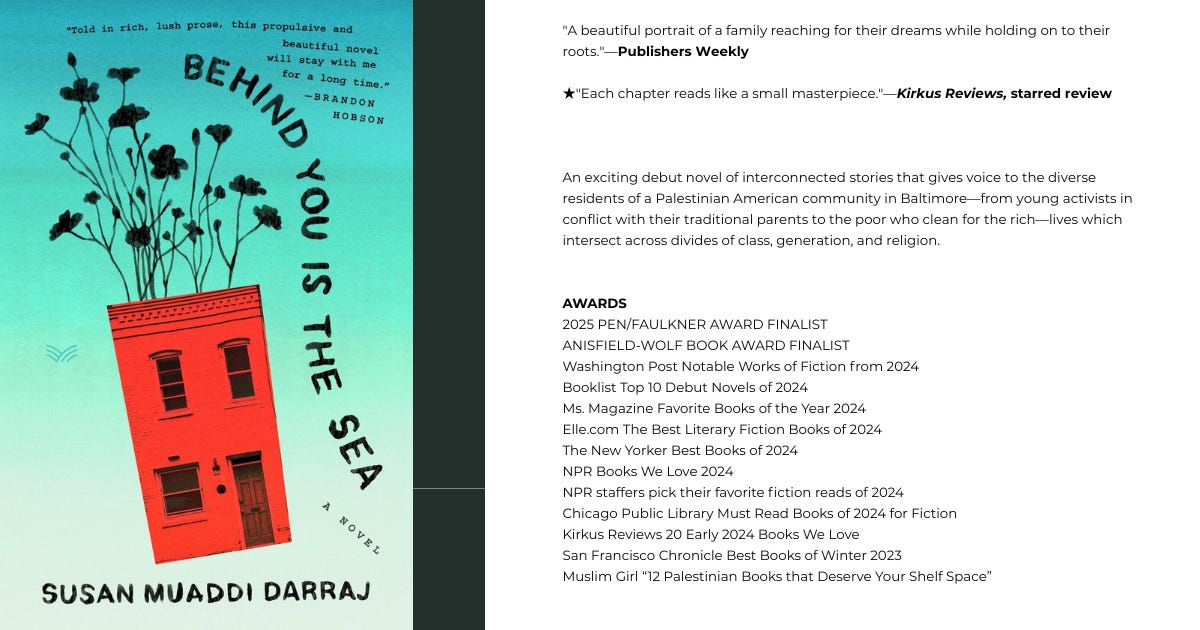 "Told in rich, lush prose, this propulsive and beautiful novel will stay with me for a long time." —BRANDON HOBSON

BEHIND YOU IS THE SEA

A NOVEL

SUSAN MUADDI DARRAJ

"A beautiful portrait of a family reaching for their dreams while holding on to their roots."—Publishers Weekly

★"Each chapter reads like a small masterpiece."—Kirkus Reviews, starred review

An exciting debut novel of interconnected stories that gives voice to the diverse residents of a Palestinian American community in Baltimore—from young activists in conflict with their traditional parents to the poor who clean for the rich—lives which intersect across divides of class, generation, and religion.

AWARDS
2025 PEN/FAULKNER AWARD FINALIST
ANISFIELD-WOLF BOOK AWARD FINALIST
Washington Post Notable Works of Fiction from 2024
Booklist Top 10 Debut Novels of 2024
Ms. Magazine Favorite Books of the Year 2024
Elle.com The Best Literary Fiction Books of 2024
The New Yorker Best Books of 2024
NPR Books We Love 2024
NPR staffers pick their favorite fiction reads of 2024
Chicago Public Library Must Read Books of 2024 for Fiction
Kirkus Reviews 20 Early 2024 Books We Love
San Francisco Chronicle Best Books of Winter 2023
Muslim Girl "12 Palestinian Books that Deserve Your Shelf Space"